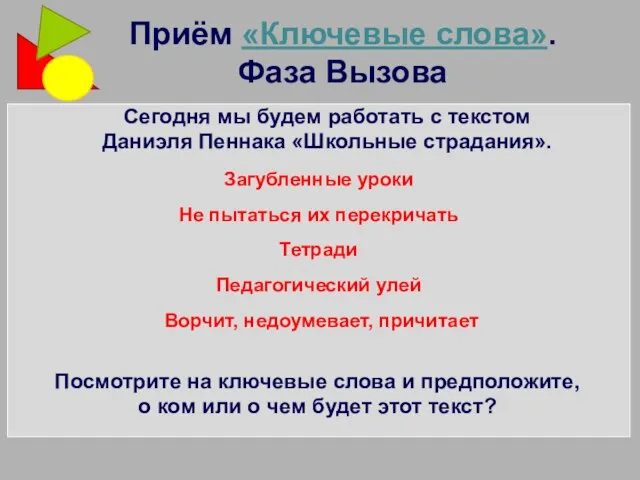 Приём «Ключевые слова».
Фаза Вызова

Сегодня мы будем работать с текстом Даниэля Пеннака «Школьные страдания».

Загубленные уроки

Не пытаться их перекричать

Тетради

Педагогический улей

Ворчит, недоумевает, причитает

Посмотрите на ключевые слова и предположите, о ком или о чем будет этот текст?